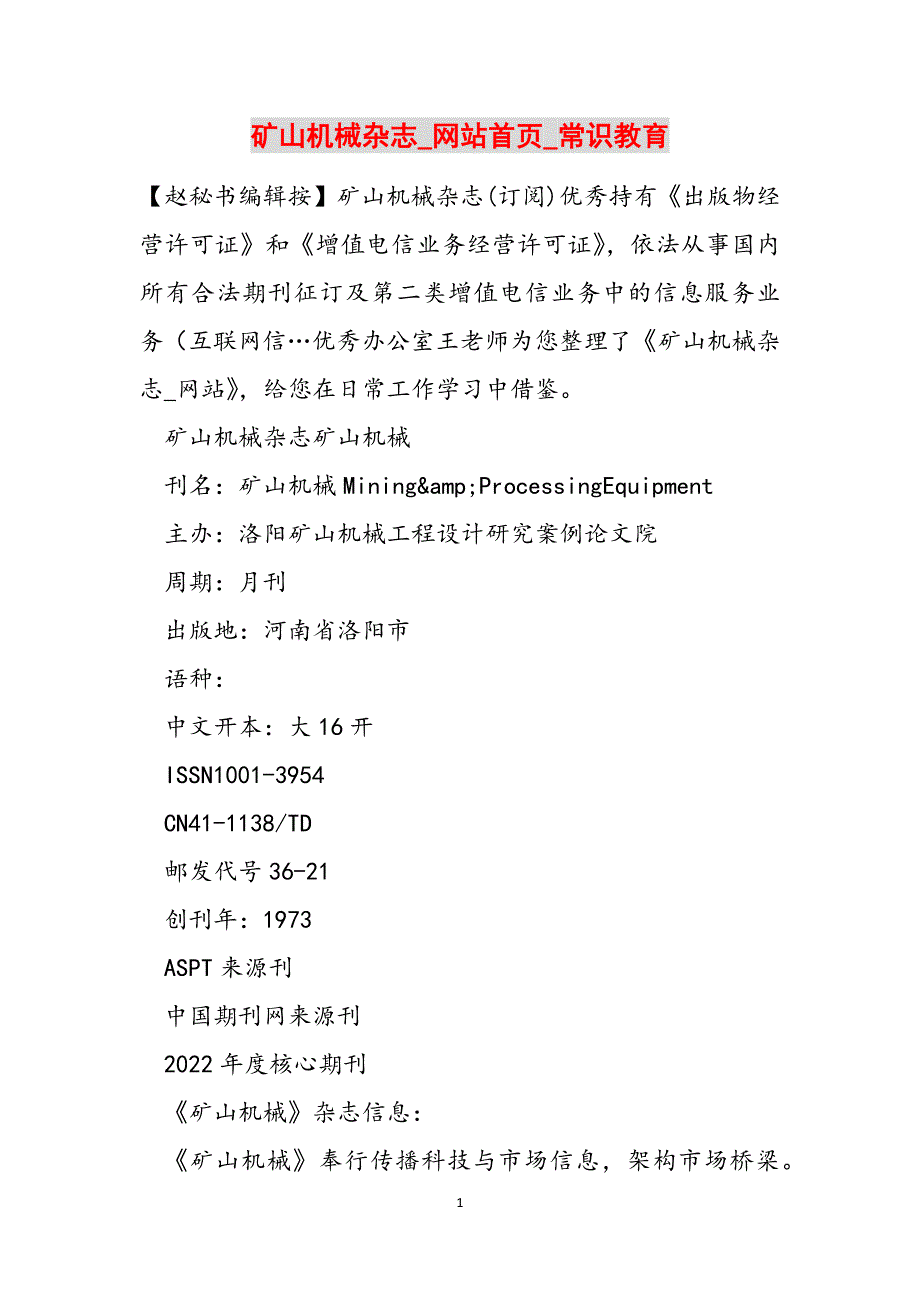 矿山机械杂志_网站首页_常识教育

【赵秘书编辑按】矿山机械杂志(订阅)优秀持有《出版物经营许可证》和《增值电信业务经营许可证》，依法从事国内所有合法期刊征订及第二类增值电信业务中的信息服务业务（互联网信…优秀办公室王老师为您整理了《矿山机械杂志_网站》，给您在日常工作学习中借鉴。

矿山机械杂志矿山机械

刊名：矿山机械Mining&amp;ProcessingEquipment

主办：洛阳矿山机械工程设计研究案例论文院

周期：月刊

出版地：河南省洛阳市

语种：

中文开本：大16开

ISSN1001-3954

CN41-1138/TD

邮发代号36-21

创刊年：1973

ASPT来源刊

中国期刊网来源刊

2022年度核心期刊

《矿山机械》杂志信息：

《矿山机械》奉行传播科技与市场信息，架构市场桥梁。

1